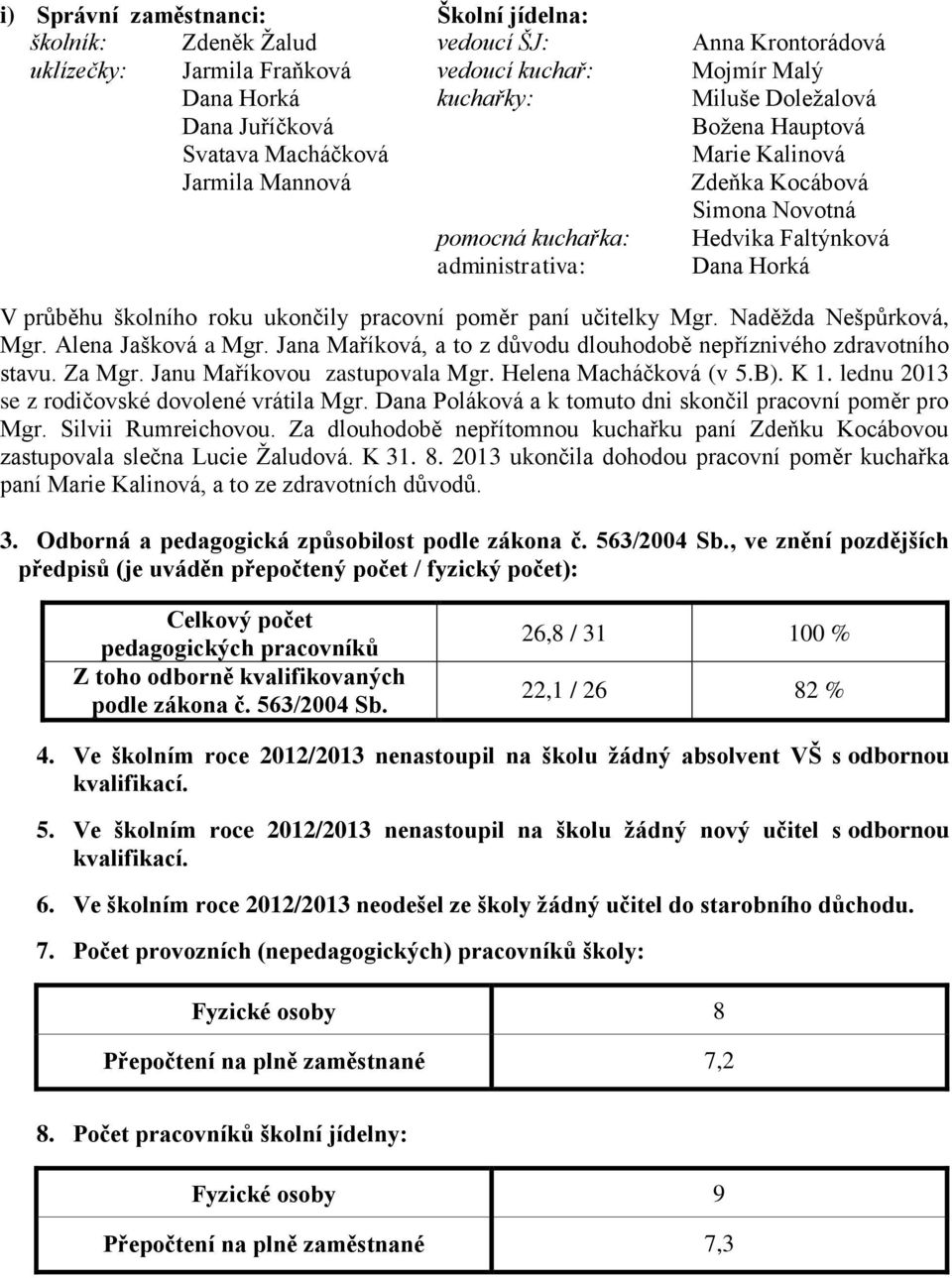 i) Správní zaměstnanci:
školník: Zdeněk Žalud
uklízečky: Jarmila Fraňková
Dana Horká
Dana Juříčková
Svatava Macháčková
Jarmila Mannová

Školní jídelna:
vedoucí ŠJ: Anna Krontorádová
vedoucí kuchař: Mojmír Malý
kuchařky: Miluše Doležalová
Božena Hauptová
Marie Kalinová
Zdeňka Kocábová
Simona Novotná
pomocná kuchařka: Hedvika Faltýnková
administrativa: Dana Horká

V průběhu školního roku ukončily pracovní poměr paní učitelky Mgr. Naděžda Nešpůrková, Mgr. Alena Jašková a Mgr. Jana Maříková, a to z důvodu dlouhodobě nepříznivého zdravotního stavu. Za Mgr. Janu Maříkovou zastupovala Mgr. Helena Macháčková (v 5.B). K 1. lednu 2013 se z rodičovské dovolené vrátila Mgr. Dana Poláková a k tomuto dni skončil pracovní poměr pro Mgr. Silvii Rumreichovou. Za dlouhodobě nepřítomnou kuchařku paní Zdeňku Kocábovou zastupovala slečna Lucie Žaludová. K 31. 8. 2013 ukončila dohodou pracovní poměr kuchařka paní Marie Kalinová, a to ze zdravotních důvodů.

3. Odborná a pedagogická způsobilost podle zákona č. 563/2004 Sb., ve znění pozdějších předpisů (je uváděn přepočtený počet / fyzický počet):

| Celkový počet pedagogických pracovníků | 26,8 / 31 | 100 % |
|---|---|---|
| Z toho odborně kvalifikovaných podle zákona č. 563/2004 Sb. | 22,1 / 26 | 82 % |

4. Ve školním roce 2012/2013 nenastoupil na školu žádný absolvent VŠ s odbornou kvalifikací.

5. Ve školním roce 2012/2013 nenastoupil na školu žádný nový učitel s odbornou kvalifikací.

6. Ve školním roce 2012/2013 neodešel ze školy žádný učitel do starobního důchodu.

7. Počet provozních (nepedagogických) pracovníků školy:

| Fyzické osoby | 8 |
|---|---|
| Přepočtení na plně zaměstnané | 7,2 |

8. Počet pracovníků školní jídelny:

| Fyzické osoby | 9 |
|---|---|
| Přepočtení na plně zaměstnané | 7,3 |